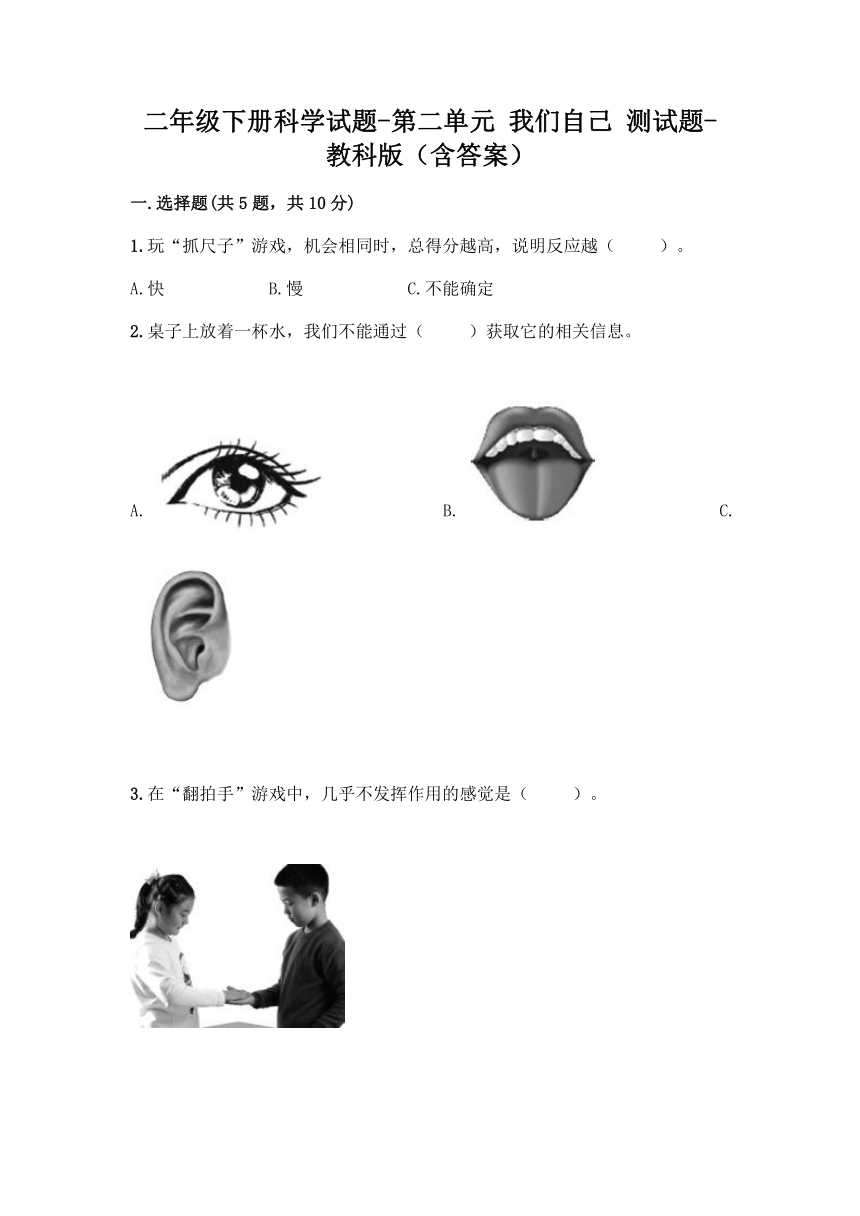 二年级下册科学试题-第二单元 我们自己 测试题-教科版（含答案）

一.选择题(共5题，共10分)

1.玩“抓尺子”游戏，机会相同时，总得分越高，说明反应越（　　）。

A.快　　B.慢　　C.不能确定

2.桌子上放着一杯水，我们不能通过（　　）获取它的相关信息。

A.　　B.　　C.

3.在“翻拍手”游戏中，几乎不发挥作用的感觉是（　　）。